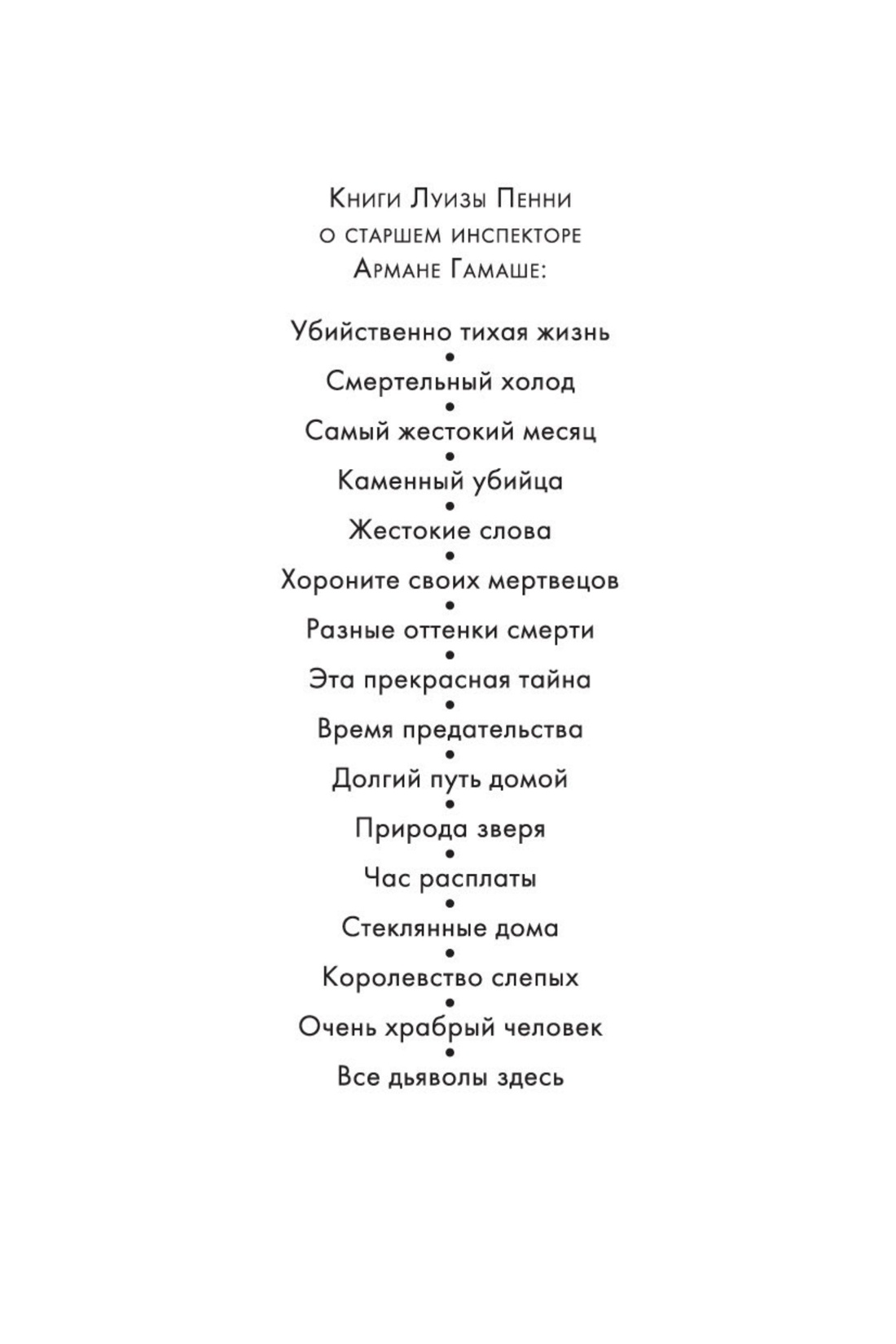 Книги Луизы Пенни
о старшем инспекторе
Армане Гамаше:

Убийственно тихая жизнь
•
Смертельный холод
•
Самый жестокий месяц
•
Каменный убийца
•
Жестокие слова
•
Хороните своих мертвецов
•
Разные оттенки смерти
•
Эта прекрасная тайна
•
Время предательства
•
Долгий путь домой
•
Природа зверя
•
Час расплаты
•
Стеклянные дома
•
Королевство слепых
•
Очень храбрый человек
•
Все дьяволы здесь